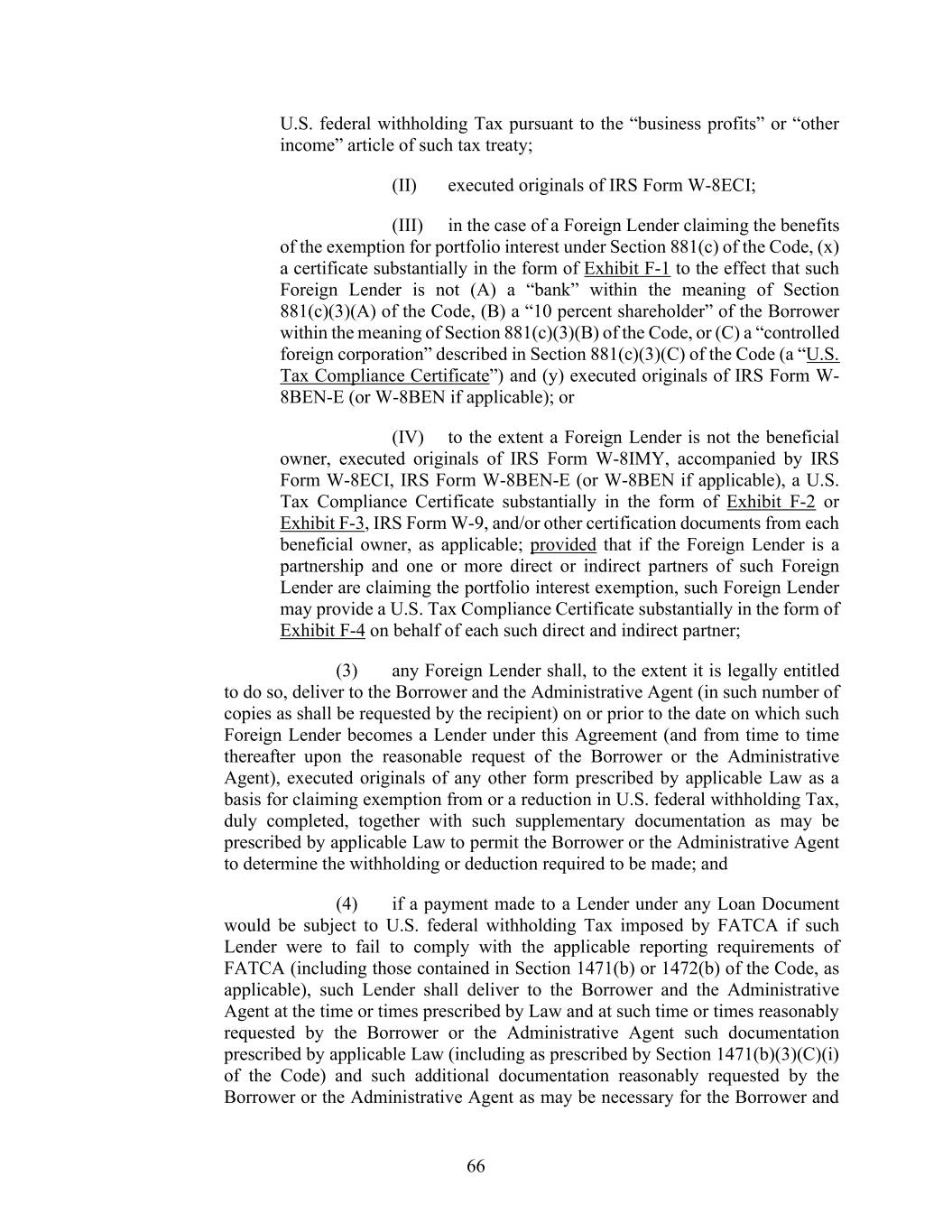 U.S. federal withholding Tax pursuant to the “business profits” or “other income” article of such tax treaty;

(II) executed originals of IRS Form W-8ECI;

(III) in the case of a Foreign Lender claiming the benefits of the exemption for portfolio interest under Section 881(c) of the Code, (x) a certificate substantially in the form of Exhibit F-1 to the effect that such Foreign Lender is not (A) a “bank” within the meaning of Section 881(c)(3)(A) of the Code, (B) a “10 percent shareholder” of the Borrower within the meaning of Section 881(c)(3)(B) of the Code, or (C) a “controlled foreign corporation” described in Section 881(c)(3)(C) of the Code (a “U.S. Tax Compliance Certificate”) and (y) executed originals of IRS Form W-8BEN-E (or W-8BEN if applicable); or

(IV) to the extent a Foreign Lender is not the beneficial owner, executed originals of IRS Form W-8IMY, accompanied by IRS Form W-8ECI, IRS Form W-8BEN-E (or W-8BEN if applicable), a U.S. Tax Compliance Certificate substantially in the form of Exhibit F-2 or Exhibit F-3, IRS Form W-9, and/or other certification documents from each beneficial owner, as applicable; provided that if the Foreign Lender is a partnership and one or more direct or indirect partners of such Foreign Lender are claiming the portfolio interest exemption, such Foreign Lender may provide a U.S. Tax Compliance Certificate substantially in the form of Exhibit F-4 on behalf of each such direct and indirect partner;

(3) any Foreign Lender shall, to the extent it is legally entitled to do so, deliver to the Borrower and the Administrative Agent (in such number of copies as shall be requested by the recipient) on or prior to the date on which such Foreign Lender becomes a Lender under this Agreement (and from time to time thereafter upon the reasonable request of the Borrower or the Administrative Agent), executed originals of any other form prescribed by applicable Law as a basis for claiming exemption from or a reduction in U.S. federal withholding Tax, duly completed, together with such supplementary documentation as may be prescribed by applicable Law to permit the Borrower or the Administrative Agent to determine the withholding or deduction required to be made; and

(4) if a payment made to a Lender under any Loan Document would be subject to U.S. federal withholding Tax imposed by FATCA if such Lender were to fail to comply with the applicable reporting requirements of FATCA (including those contained in Section 1471(b) or 1472(b) of the Code, as applicable), such Lender shall deliver to the Borrower and the Administrative Agent at the time or times prescribed by Law and at such time or times reasonably requested by the Borrower or the Administrative Agent such documentation prescribed by applicable Law (including as prescribed by Section 1471(b)(3)(C)(i) of the Code) and such additional documentation reasonably requested by the Borrower or the Administrative Agent as may be necessary for the Borrower and

66